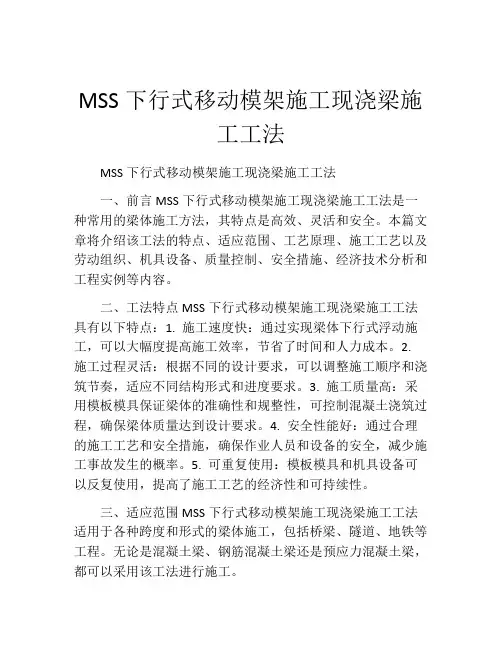 MSS 下行式移动模架施工现浇梁施工工法

MSS 下行式移动模架施工现浇梁施工工法

一、前言 MSS 下行式移动模架施工现浇梁施工工法是一种常用的梁体施工方法，其特点是高效、灵活和安全。本篇文章将介绍该工法的特点、适应范围、工艺原理、施工工艺以及劳动组织、机具设备、质量控制、安全措施、经济技术分析和工程实例等内容。

二、工法特点 MSS 下行式移动模架施工现浇梁施工工法具有以下特点：1. 施工速度快：通过实现梁体下行式浮动施工，可以大幅度提高施工效率，节省了时间和人力成本。2. 施工过程灵活：根据不同的设计要求，可以调整施工顺序和浇筑节奏，适应不同结构形式和进度要求。3. 施工质量高：采用模板模具保证梁体的准确性和规整性，可控制混凝土浇筑过程，确保梁体质量达到设计要求。4. 安全性能好：通过合理的施工工艺和安全措施，确保作业人员和设备的安全，减少施工事故发生的概率。5. 可重复使用：模板模具和机具设备可以反复使用，提高了施工工艺的经济性和可持续性。

三、适应范围 MSS 下行式移动模架施工现浇梁施工工法适用于各种跨度和形式的梁体施工，包括桥梁、隧道、地铁等工程。无论是混凝土梁、钢筋混凝土梁还是预应力混凝土梁，都可以采用该工法进行施工。